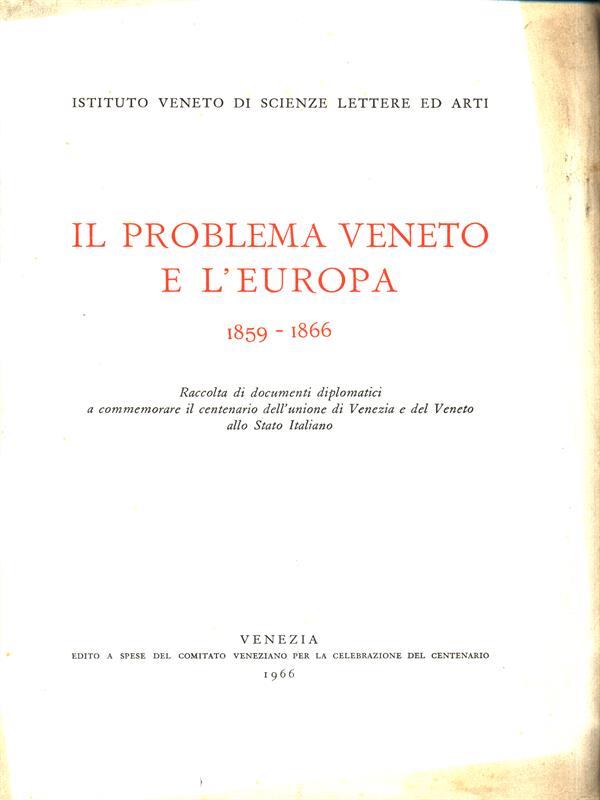 ISTITUTO VENETO DI SCIENZE LETTERE ED ARTI

IL PROBLEMA VENETO E L'EUROPA

1859 - 1866

Raccolta di documenti diplomatici a commemorare il centenario dell'unione di Venezia e del Veneto allo Stato Italiano

VENEZIA
EDITO A SPESE DEL COMITATO VENEZIANO PER LA CELEBRAZIONE DEL CENTENARIO
1966